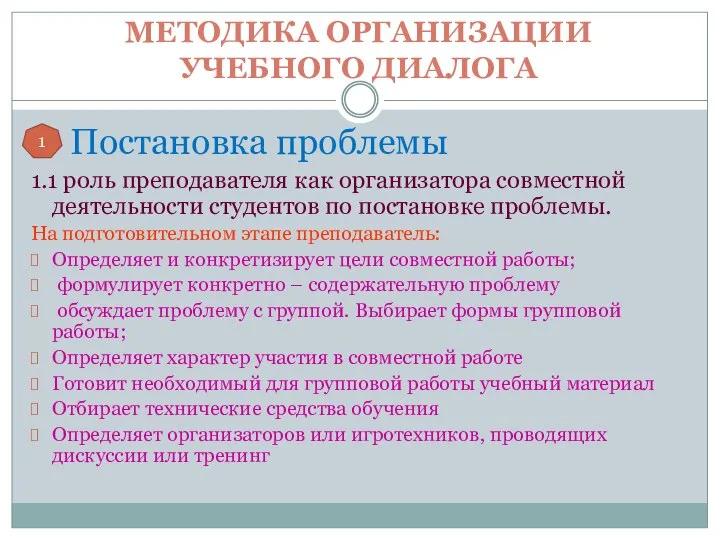 МЕТОДИКА ОРГАНИЗАЦИИ УЧЕБНОГО ДИАЛОГА

1 Постановка проблемы

1.1 роль преподавателя как организатора совместной деятельности студентов по постановке проблемы.

На подготовительном этапе преподаватель:

Определяет и конкретизирует цели совместной работы;

формулирует конкретно – содержательную проблему

обсуждает проблему с группой. Выбирает формы групповой работы;

Определяет характер участия в совместной работе

Готовит необходимый для групповой работы учебный материал

Отбирает технические средства обучения

Определяет организаторов или игротехников, проводящих дискуссии или тренинг